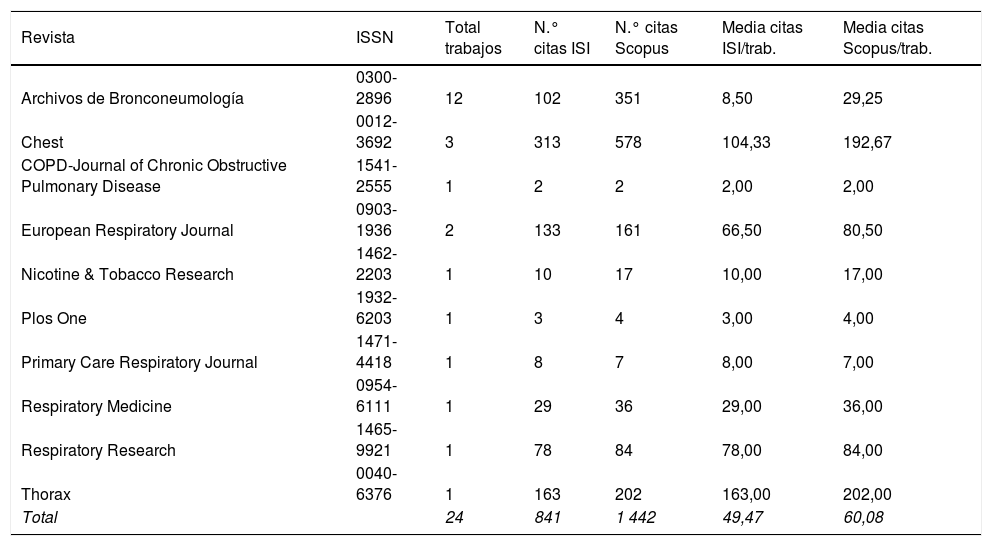 | Revista | ISSN | Total trabajos | N.° citas ISI | N.° citas Scopus | Media citas ISI/trab. | Media citas Scopus/trab. |
|---|---|---|---|---|---|---|
| Archivos de Bronconeumología | 0300-2896 | 12 | 102 | 351 | 8,50 | 29,25 |
| Chest | 0012-3692 | 3 | 313 | 578 | 104,33 | 192,67 |
| COPD-Journal of Chronic Obstructive Pulmonary Disease | 1541-2555 | 1 | 2 | 2 | 2,00 | 2,00 |
| European Respiratory Journal | 0903-1936 | 2 | 133 | 161 | 66,50 | 80,50 |
| Nicotine & Tobacco Research | 1462-2203 | 1 | 10 | 17 | 10,00 | 17,00 |
| Plos One | 1932-6203 | 1 | 3 | 4 | 3,00 | 4,00 |
| Primary Care Respiratory Journal | 1471-4418 | 1 | 8 | 7 | 8,00 | 7,00 |
| Respiratory Medicine | 0954-6111 | 1 | 29 | 36 | 29,00 | 36,00 |
| Respiratory Research | 1465-9921 | 1 | 78 | 84 | 78,00 | 84,00 |
| Thorax | 0040-6376 | 1 | 163 | 202 | 163,00 | 202,00 |
| Total | | 24 | 841 | 1 442 | 49,47 | 60,08 |